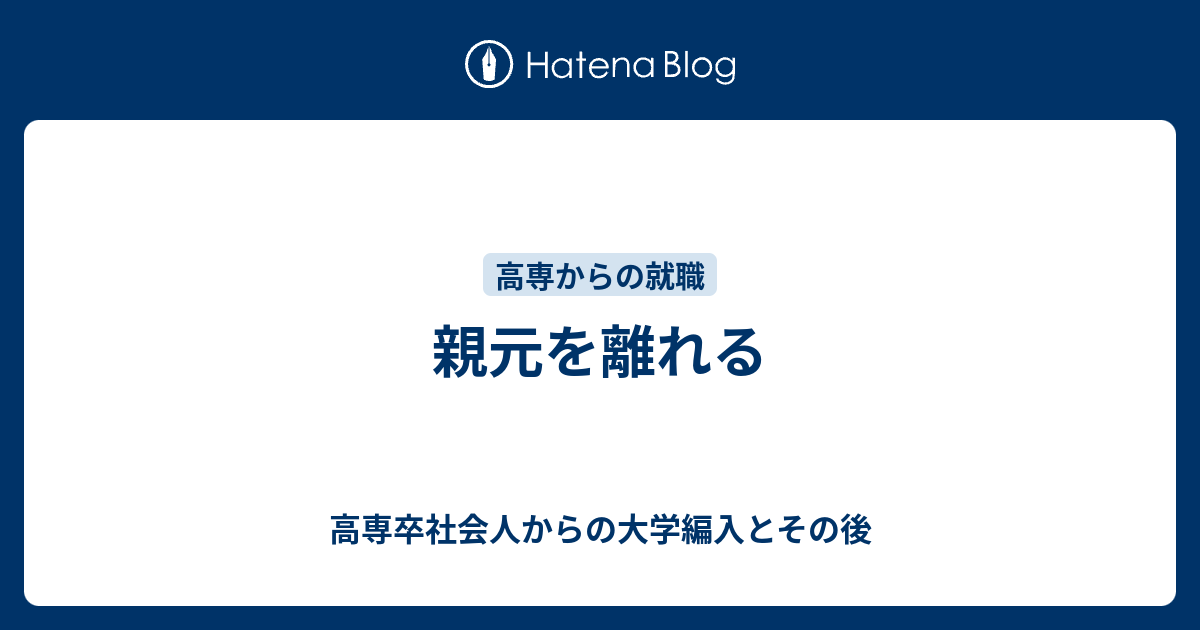 Hatena Blog

高専からの就職

親元を離れる

高専卒社会人からの大学編入とその後